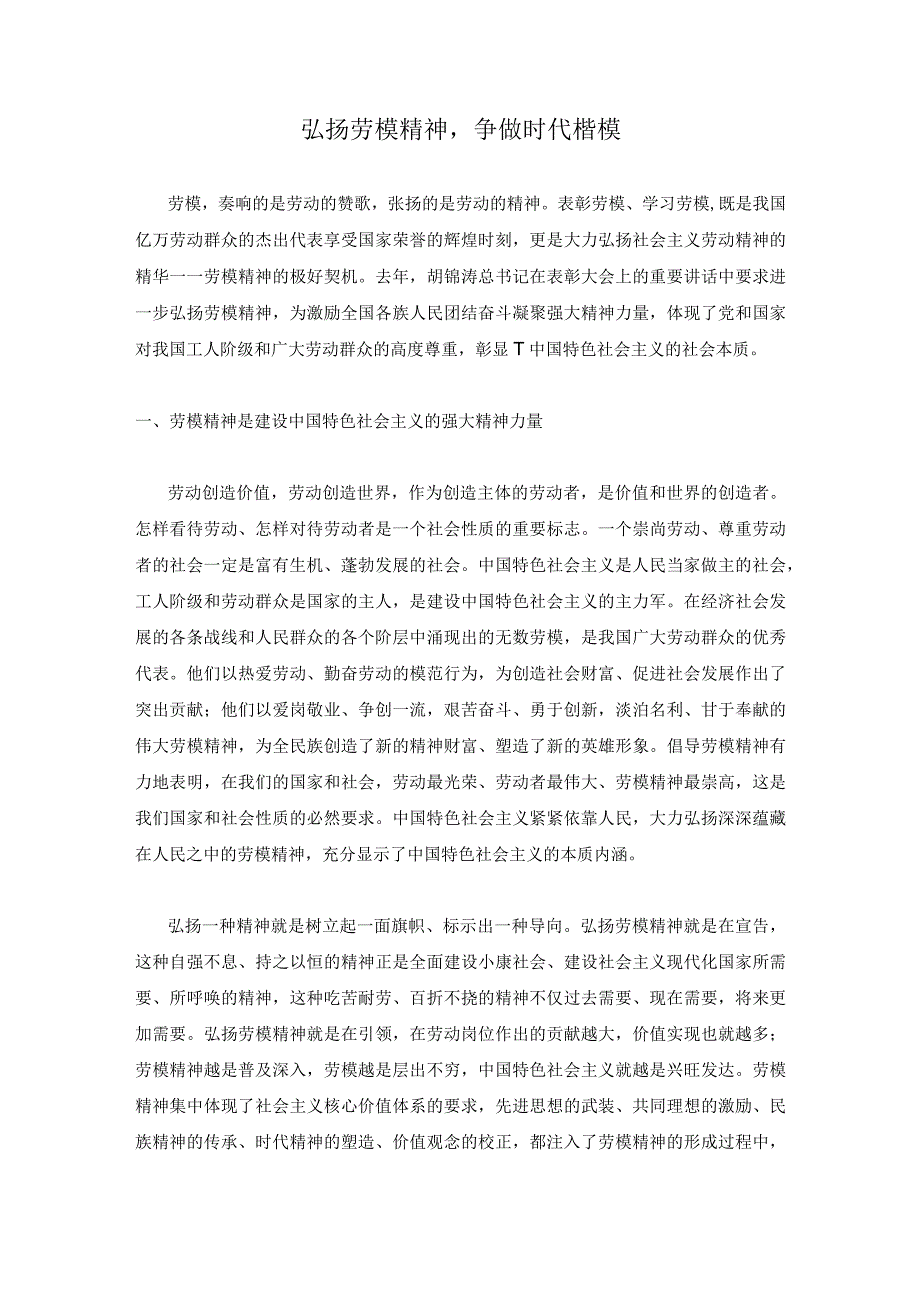 弘扬劳模精神，争做时代楷模

劳模，奏响的是劳动的赞歌，张扬的是劳动的精神。表彰劳模、学习劳模,既是我国亿万劳动群众的杰出代表享受国家荣誉的辉煌时刻，更是大力弘扬社会主义劳动精神的精华一一劳模精神的极好契机。去年，胡锦涛总书记在表彰大会上的重要讲话中要求进一步弘扬劳模精神，为激励全国各族人民团结奋斗凝聚强大精神力量，体现了党和国家对我国工人阶级和广大劳动群众的高度尊重，彰显T中国特色社会主义的社会本质。

一、劳模精神是建设中国特色社会主义的强大精神力量

劳动创造价值，劳动创造世界，作为创造主体的劳动者，是价值和世界的创造者。怎样看待劳动、怎样对待劳动者是一个社会性质的重要标志。一个崇尚劳动、尊重劳动者的社会一定是富有生机、蓬勃发展的社会。中国特色社会主义是人民当家做主的社会，工人阶级和劳动群众是国家的主人，是建设中国特色社会主义的主力军。在经济社会发展的各条战线和人民群众的各个阶层中涌现出的无数劳模，是我国广大劳动群众的优秀代表。他们以热爱劳动、勤奋劳动的模范行为，为创造社会财富、促进社会发展作出了突出贡献；他们以爱岗敬业、争创一流，艰苦奋斗、勇于创新，淡泊名利、甘于奉献的伟大劳模精神，为全民族创造了新的精神财富、塑造了新的英雄形象。倡导劳模精神有力地表明，在我们的国家和社会，劳动最光荣、劳动者最伟大、劳模精神最崇高，这是我们国家和社会性质的必然要求。中国特色社会主义紧紧依靠人民，大力弘扬深深蕴藏在人民之中的劳模精神，充分显示了中国特色社会主义的本质内涵。

弘扬一种精神就是树立起一面旗帜、标示出一种导向。弘扬劳模精神就是在宣告，这种自强不息、持之以恒的精神正是全面建设小康社会、建设社会主义现代化国家所需要、所呼唤的精神，这种吃苦耐劳、百折不挠的精神不仅过去需要、现在需要，将来更加需要。弘扬劳模精神就是在引领，在劳动岗位作出的贡献越大，价值实现也就越多；劳模精神越是普及深入，劳模越是层出不穷，中国特色社会主义就越是兴旺发达。劳模精神集中体现了社会主义核心价值体系的要求，先进思想的武装、共同理想的激励、民族精神的传承、时代精神的塑造、价值观念的校正，都注入了劳模精神的形成过程中，